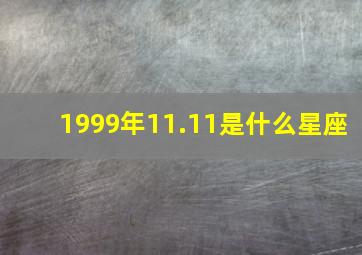 1999年11.11是什么星座